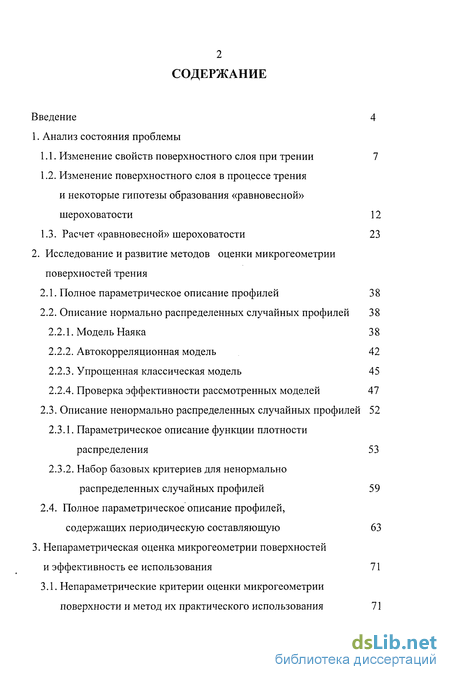 2

СОДЕРЖАНИЕ

Введение 4

1. Анализ состояния проблемы

1.1. Изменение свойств поверхностного слоя при трении 7

1.2. Изменение поверхностного слоя в процессе трения и некоторые гипотезы образования «равновесной» шероховатости 12

1.3. Расчет «равновесной» шероховатости 23

2. Исследование и развитие методов оценки микрогеометрии поверхностей трения

2.1. Полное параметрическое описание профилей 38

2.2. Описание нормально распределенных случайных профилей 38

2.2.1. Модель Наяка 38

2.2.2. Автокорреляционная модель 42

2.2.3. Упрощенная классическая модель 45

2.2.4. Проверка эффективности рассмотренных моделей 47

2.3. Описание ненормально распределенных случайных профилей 52

2.3.1. Параметрическое описание функции плотности распределения 53

2.3.2. Набор базовых критериев для ненормально распределенных случайных профилей 59

2.4. Полное параметрическое описание профилей, содержащих периодическую составляющую 63

3. Непараметрическая оценка микрогеометрии поверхностей и эффективность ее использования 71

3.1. Непараметрические критерии оценки микрогеометрии поверхности и метод их практического использования 71

dsLib.net
библиотека диссертаций